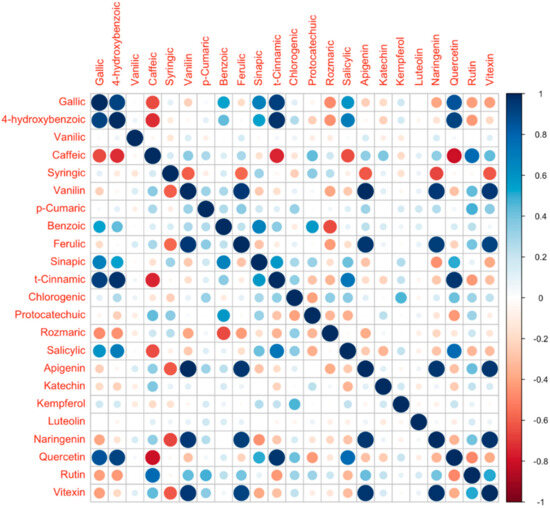 Gallic
4-hydroxybenzoic
Vanilic
Caffeic
Syringic
Vanilin
p-Cumaric
Benzoic
Ferulic
Sinapic
t-Cinnamic
Chlorogenic
Protocatechuic
Rozmaric
Salicylic
Apigenin
Katechin
Kempferol
Luteolin
Naringenin
Quercetin
Rutin
Vitexin

Gallic
4-hydroxybenzoic
Vanilic
Caffeic
Syringic
Vanilin
p-Cumaric
Benzoic
Ferulic
Sinapic
t-Cinnamic
Chlorogenic
Protocatechuic
Rozmaric
Salicylic
Apigenin
Katechin
Kempferol
Luteolin
Naringenin
Quercetin
Rutin
Vitexin

1
0.8
0.6
0.4
0.2
0
-0.2
-0.4
-0.6
-0.8
-1